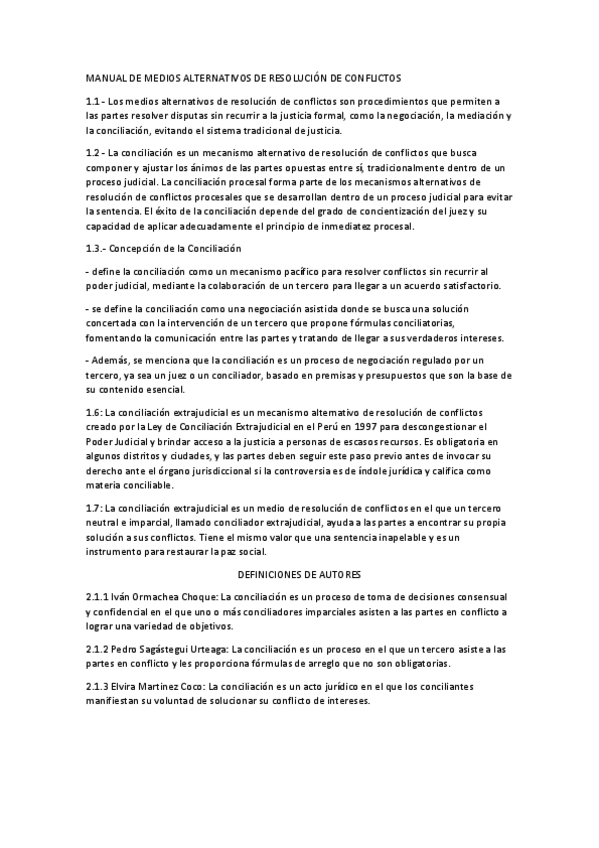 MANUAL DE MEDIOS ALTERNATIVOS DE RESOLUCIÓN DE CONFLICTOS

1.1 - Los medios alternativos de resolución de conflictos son procedimientos que permiten a las partes resolver disputas sin recurrir a la justicia formal, como la negociación, la mediación y la conciliación, evitando el sistema tradicional de justicia.

1.2 - La conciliación es un mecanismo alternativo de resolución de conflictos que busca componer y ajustar los ánimos de las partes opuestas entre sí, tradicionalmente dentro de un proceso judicial. La conciliación procesal forma parte de los mecanismos alternativos de resolución de conflictos procesales que se desarrollan dentro de un proceso judicial para evitar la sentencia. El éxito de la conciliación depende del grado de concientización del juez y su capacidad de aplicar adecuadamente el principio de inmediatez procesal.

1.3.- Concepción de la Conciliación

- define la conciliación como un mecanismo pacífico para resolver conflictos sin recurrir al poder judicial, mediante la colaboración de un tercero para llegar a un acuerdo satisfactorio.

- se define la conciliación como una negociación asistida donde se busca una solución concertada con la intervención de un tercero que propone fórmulas conciliatorias, fomentando la comunicación entre las partes y tratando de llegar a sus verdaderos intereses.

- Además, se menciona que la conciliación es un proceso de negociación regulado por un tercero, ya sea un juez o un conciliador, basado en premisas y presupuestos que son la base de su contenido esencial.

1.6: La conciliación extrajudicial es un mecanismo alternativo de resolución de conflictos creado por la Ley de Conciliación Extrajudicial en el Perú en 1997 para descongestionar el Poder Judicial y brindar acceso a la justicia a personas de escasos recursos. Es obligatoria en algunos distritos y ciudades, y las partes deben seguir este paso previo antes de invocar su derecho ante el órgano jurisdiccional si la controversia es de índole jurídica y califica como materia conciliable.

1.7: La conciliación extrajudicial es un medio de resolución de conflictos en el que un tercero neutral e imparcial, llamado conciliador extrajudicial, ayuda a las partes a encontrar su propia solución a sus conflictos. Tiene el mismo valor que una sentencia inapelable y es un instrumento para restaurar la paz social.

DEFINICIONES DE AUTORES

2.1.1 Iván Ormachea Choque: La conciliación es un proceso de toma de decisiones consensual y confidencial en el que uno o más conciliadores imparciales asisten a las partes en conflicto a lograr una variedad de objetivos.

2.1.2 Pedro Sagástegui Urteaga: La conciliación es un proceso en el que un tercero asiste a las partes en conflicto y les proporciona fórmulas de arreglo que no son obligatorias.

2.1.3 Elvira Martínez Coco: La conciliación es un acto jurídico en el que los conciliantes manifiestan su voluntad de solucionar su conflicto de intereses.